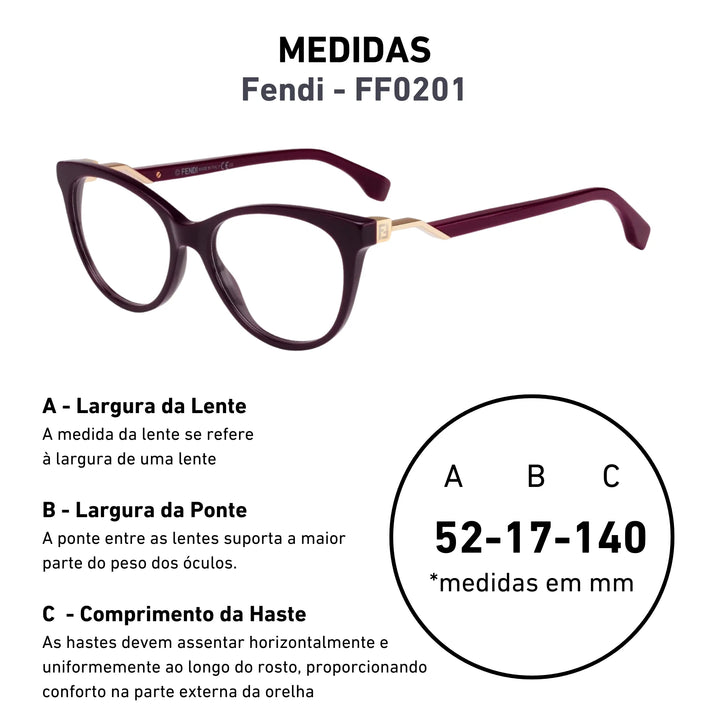 MEDIDAS
Fendi - FF0201

A - Largura da Lente
A medida da lente se refere à largura de uma lente

B - Largura da Ponte
A ponte entre as lentes suporta a maior parte do peso dos óculos.

C - Comprimento da Haste
As hastes devem assentar horizontalmente e uniformemente ao longo do rosto, proporcionando conforto na parte externa da orelha

A B C
52-17-140
*medidas em mm